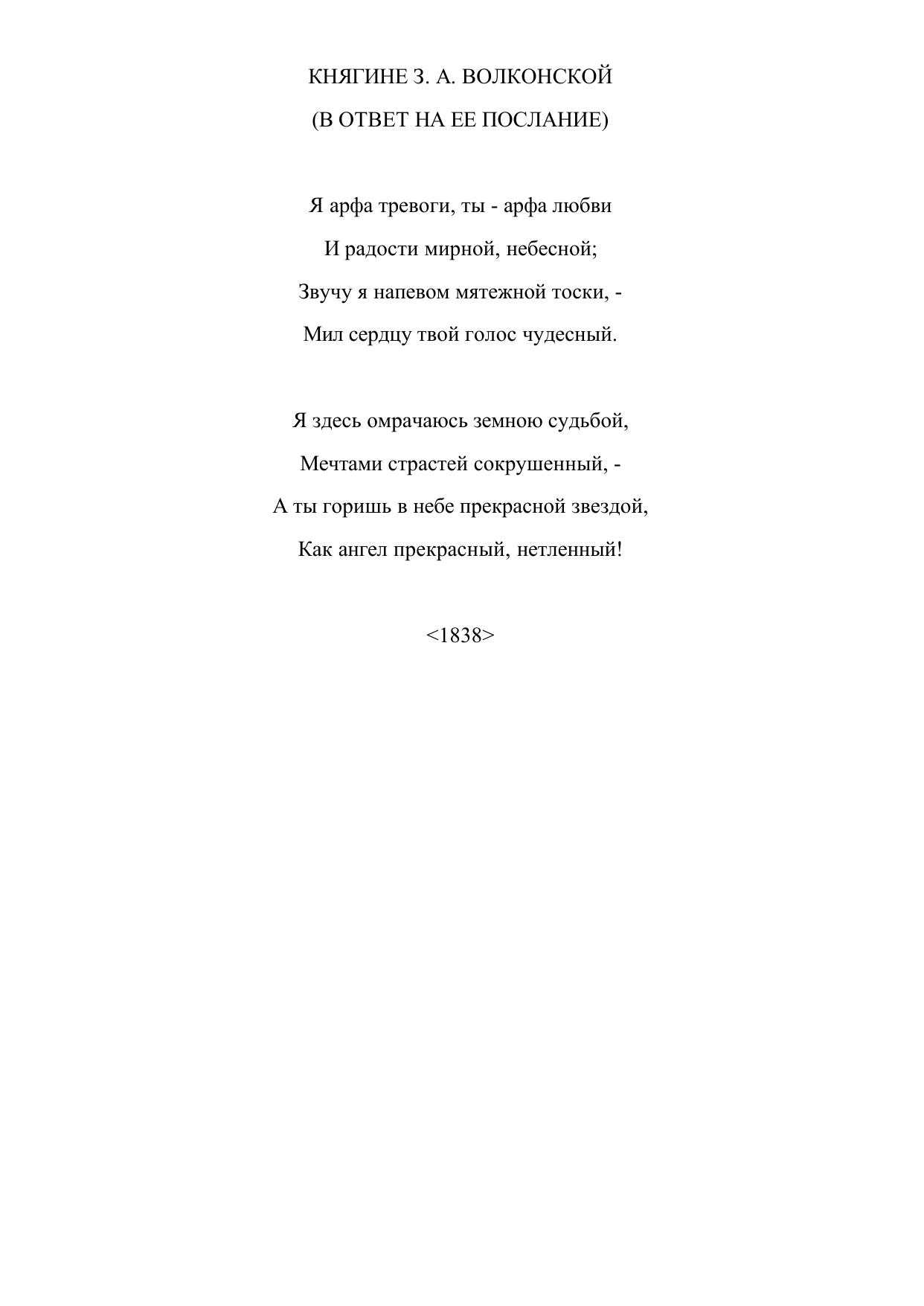 КНЯГИНЕ З. А. ВОЛКОНСКОЙ

(В ОТВЕТ НА ЕЕ ПОСЛАНИЕ)

Я арфа тревоги, ты - арфа любви
И радости мирной, небесной;
Звучу я напевом мятежной тоски, -
Мил сердцу твой голос чудесный.

Я здесь омрачаюсь земною судьбой,
Мечтами страстей сокрушенный, -
А ты горишь в небе прекрасной звездой,
Как ангел прекрасный, нетленный!

<1838>